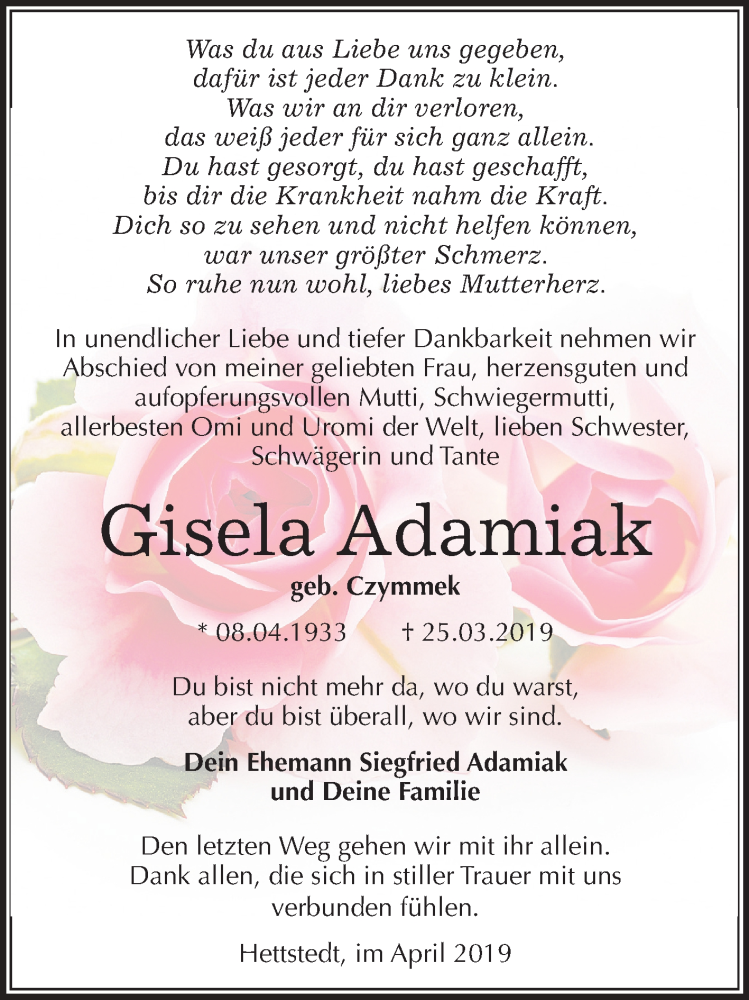 Was du aus Liebe uns gegeben,
dafür ist jeder Dank zu klein.
Was wir an dir verloren,
das weiß jeder für sich ganz allein.
Du hast gesorgt, du hast geschafft,
bis dir die Krankheit nahm die Kraft.
Dich so zu sehen und nicht helfen können,
war unser größter Schmerz.
So ruhe nun wohl, liebes Mutterherz.

In unendlicher Liebe und tiefer Dankbarkeit nehmen wir Abschied von meiner geliebten Frau, herzensguten und aufopferungsvollen Mutti, Schwiegermutti, allerbesten Omi und Uromi der Welt, lieben Schwester, Schwägerin und Tante

Gisela Adamiak

geb. Czymmek

* 08.04.1933 † 25.03.2019

Du bist nicht mehr da, wo du warst,
aber du bist überall, wo wir sind.

Dein Ehemann Siegfried Adamiak
und Deine Familie

Den letzten Weg gehen wir mit ihr allein.
Dank allen, die sich in stiller Trauer mit uns verbunden fühlen.

Hettstedt, im April 2019